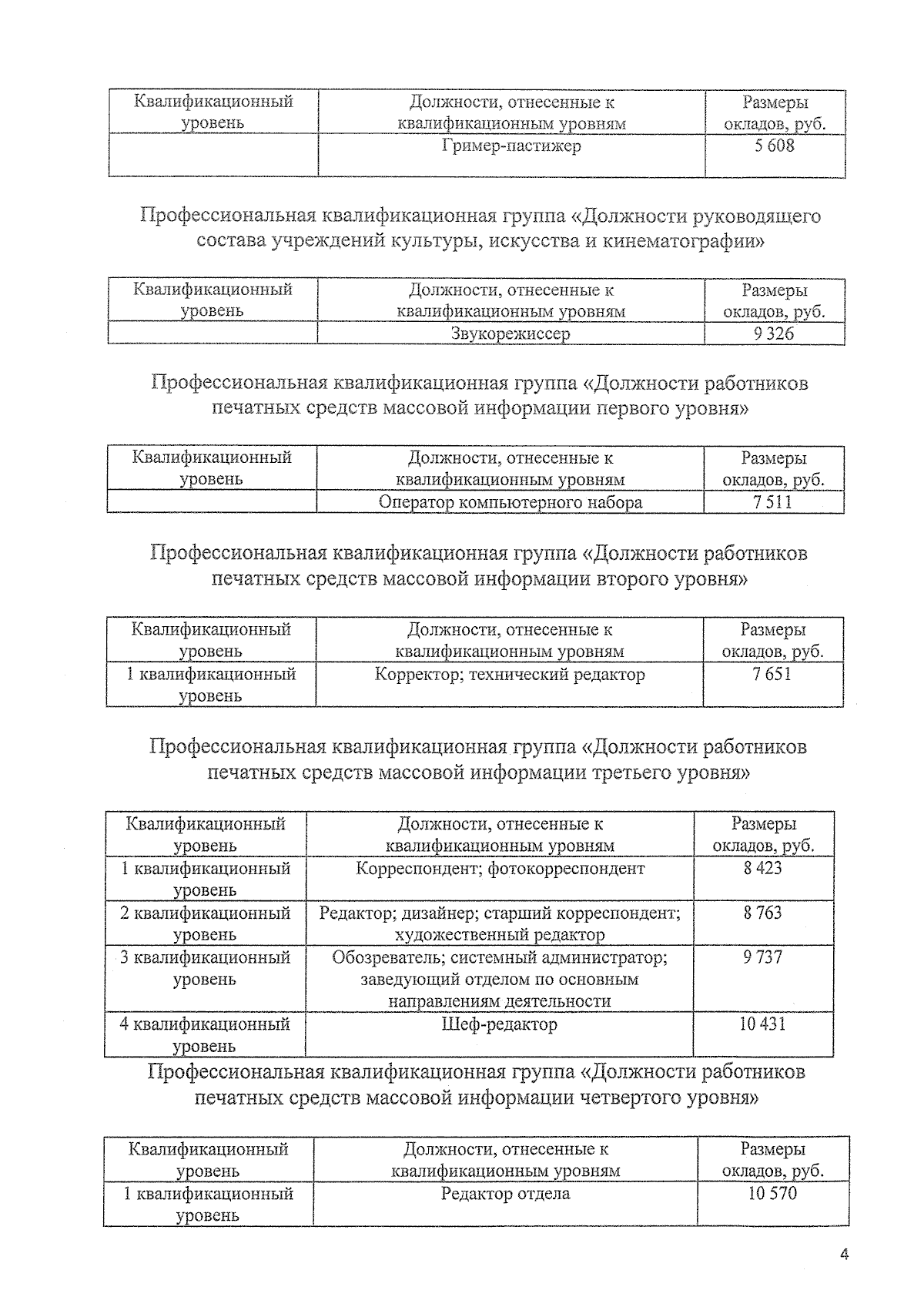 | Квалификационный уровень | Должности, отнесенные к квалификационным уровням | Размеры окладов, руб. |
|---|---|---|
| | Гример-пастижер | 5 608 |

Профессиональная квалификационная группа «Должности руководящего состава учреждений культуры, искусства и кинематографии»

| Квалификационный уровень | Должности, отнесенные к квалификационным уровням | Размеры окладов, руб. |
|---|---|---|
| | Звукорежиссер | 9 326 |

Профессиональная квалификационная группа «Должности работников печатных средств массовой информации первого уровня»

| Квалификационный уровень | Должности, отнесенные к квалификационным уровням | Размеры окладов, руб. |
|---|---|---|
| | Оператор компьютерного набора | 7 511 |

Профессиональная квалификационная группа «Должности работников печатных средств массовой информации второго уровня»

| Квалификационный уровень | Должности, отнесенные к квалификационным уровням | Размеры окладов, руб. |
|---|---|---|
| 1 квалификационный уровень | Корректор; технический редактор | 7 651 |

Профессиональная квалификационная группа «Должности работников печатных средств массовой информации третьего уровня»

| Квалификационный уровень | Должности, отнесенные к квалификационным уровням | Размеры окладов, руб. |
|---|---|---|
| 1 квалификационный уровень | Корреспондент; фотокорреспондент | 8 423 |
| 2 квалификационный уровень | Редактор; дизайнер; старший корреспондент; художественный редактор | 8 763 |
| 3 квалификационный уровень | Обозреватель; системный администратор; заведующий отделом по основным направлениям деятельности | 9 737 |
| 4 квалификационный уровень | Шеф-редактор | 10 431 |

Профессиональная квалификационная группа «Должности работников печатных средств массовой информации четвертого уровня»

| Квалификационный уровень | Должности, отнесенные к квалификационным уровням | Размеры окладов, руб. |
|---|---|---|
| 1 квалификационный уровень | Редактор отдела | 10 570 |

4